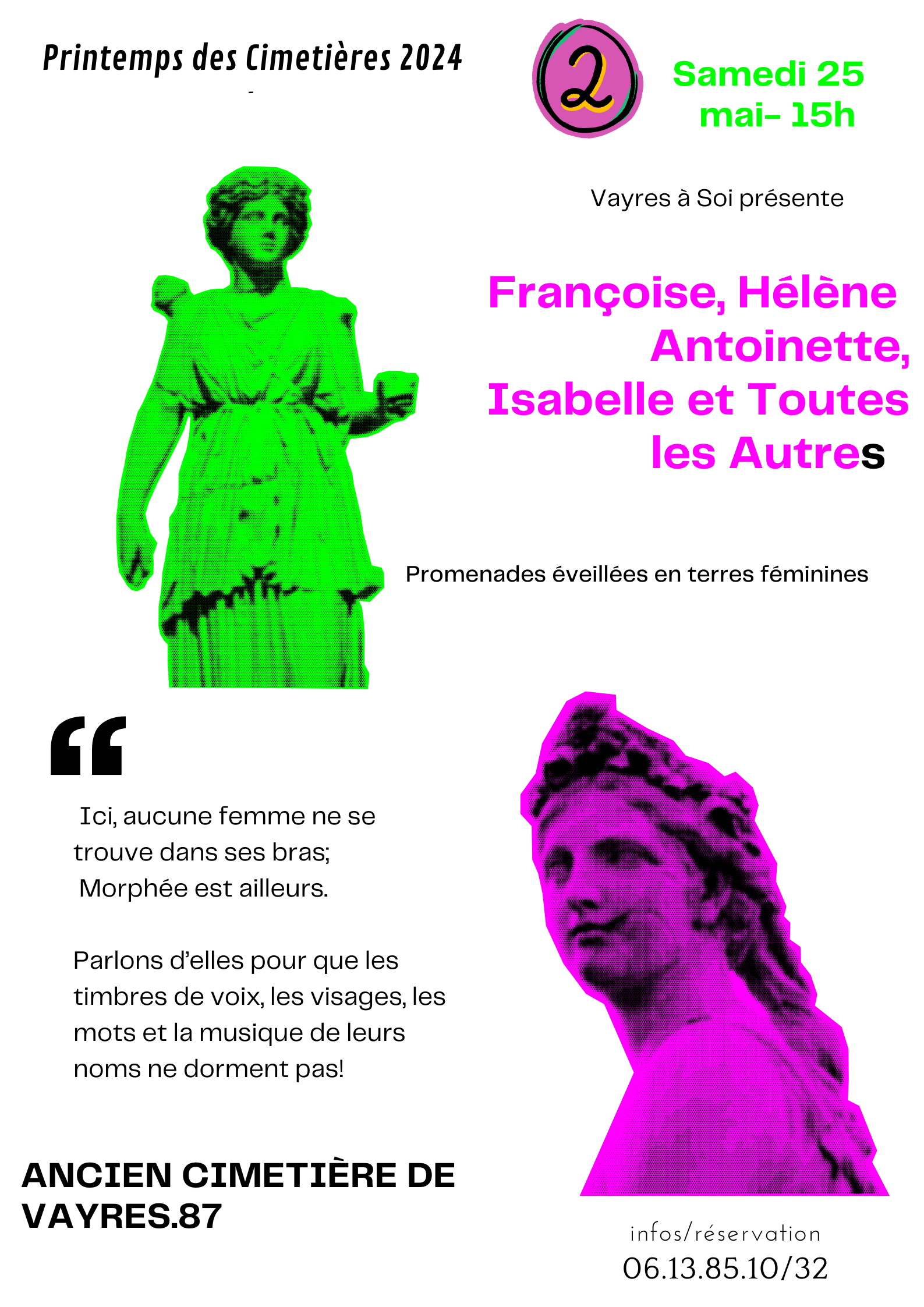 Printemps des Cimetières 2024

-

2

Samedi 25
mai- 15h

Vayres à Soi présente

Françoise, Hélène
Antoinette,
Isabelle et Toutes
les Autres

Promenades éveillées en terres féminines

"

Ici, aucune femme ne se trouve dans ses bras;
Morphée est ailleurs.

Parlons d'elles pour que les timbres de voix, les visages, les mots et la musique de leurs noms ne dorment pas!

ANCIEN CIMETIÈRE DE VAYRES.87

infos/réservation
06.13.85.10/32